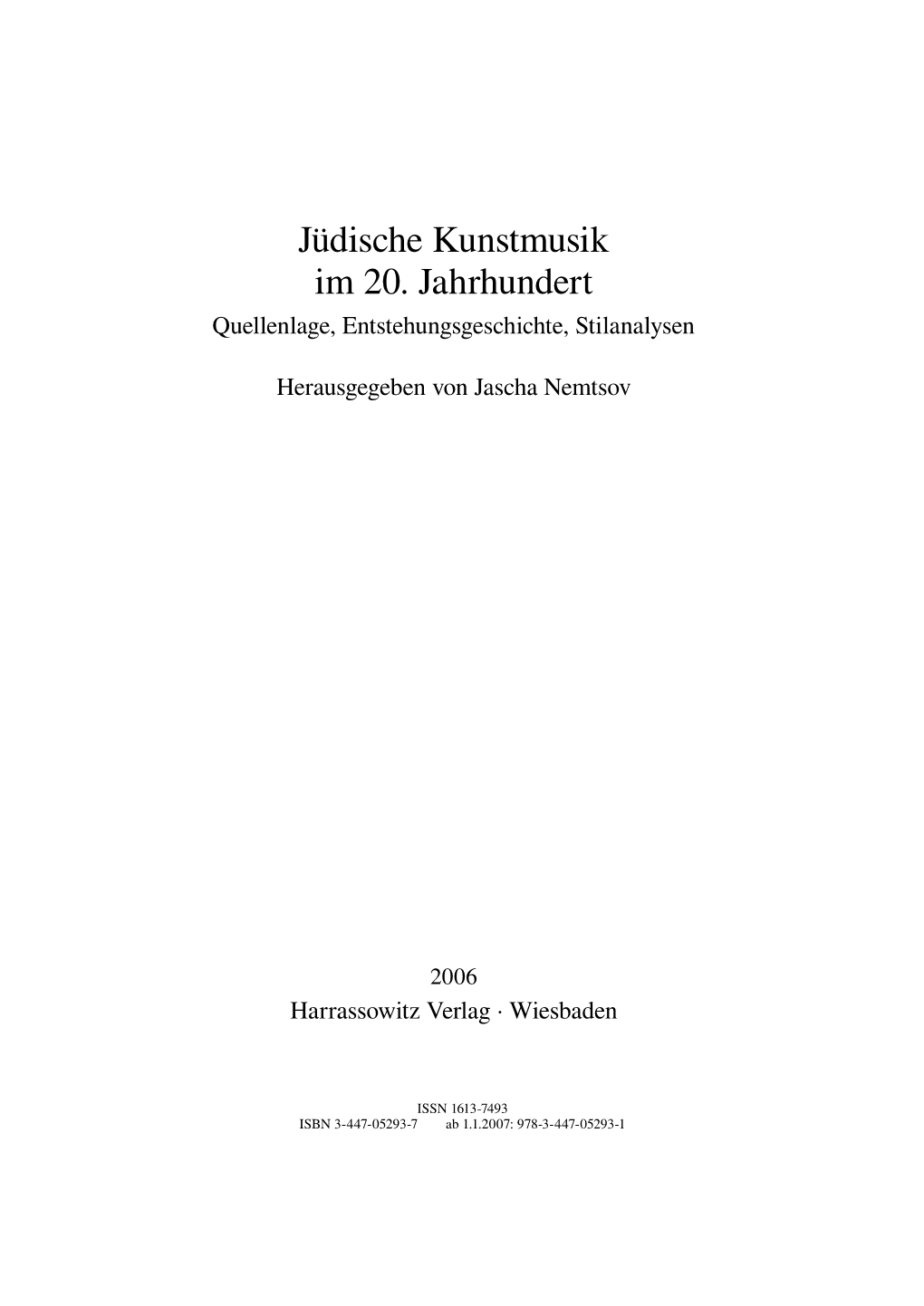 Jüdische Kunstmusik
im 20. Jahrhundert
Quellenlage, Entstehungsgeschichte, Stilanalysen

Herausgegeben von Jascha Nemtsov

2006
Harrassowitz Verlag · Wiesbaden

ISSN 1613-7493
ISBN 3-447-05293-7 ab 1.1.2007: 978-3-447-05293-1